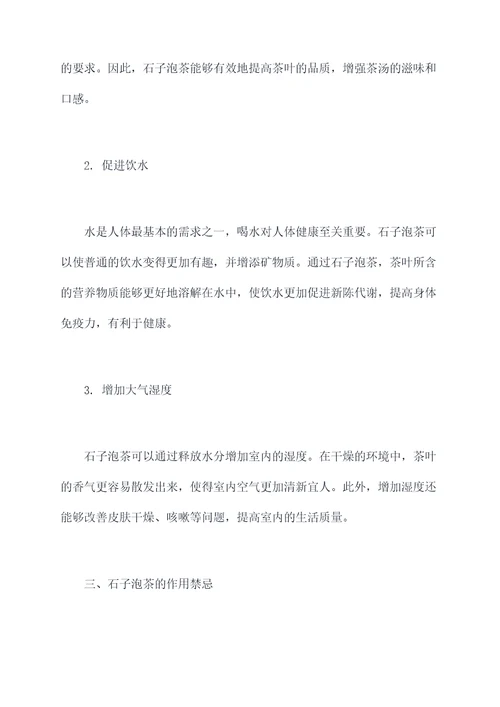 的要求。因此，石子泡茶能够有效地提高茶叶的品质，增强茶汤的滋味和口感。

2. 促进饮水

水是人体最基本的需求之一，喝水对人体健康至关重要。石子泡茶可以使普通的饮水变得更加有趣，并增添矿物质。通过石子泡茶，茶叶所含的营养物质能够更好地溶解在水中，使饮水更加促进新陈代谢，提高身体免疫力，有利于健康。

3. 增加大气湿度

石子泡茶可以通过释放水分增加室内的湿度。在干燥的环境中，茶叶的香气更容易散发出来，使得室内空气更加清新宜人。此外，增加湿度还能够改善皮肤干燥、咳嗽等问题，提高室内的生活质量。

三、石子泡茶的作用禁忌